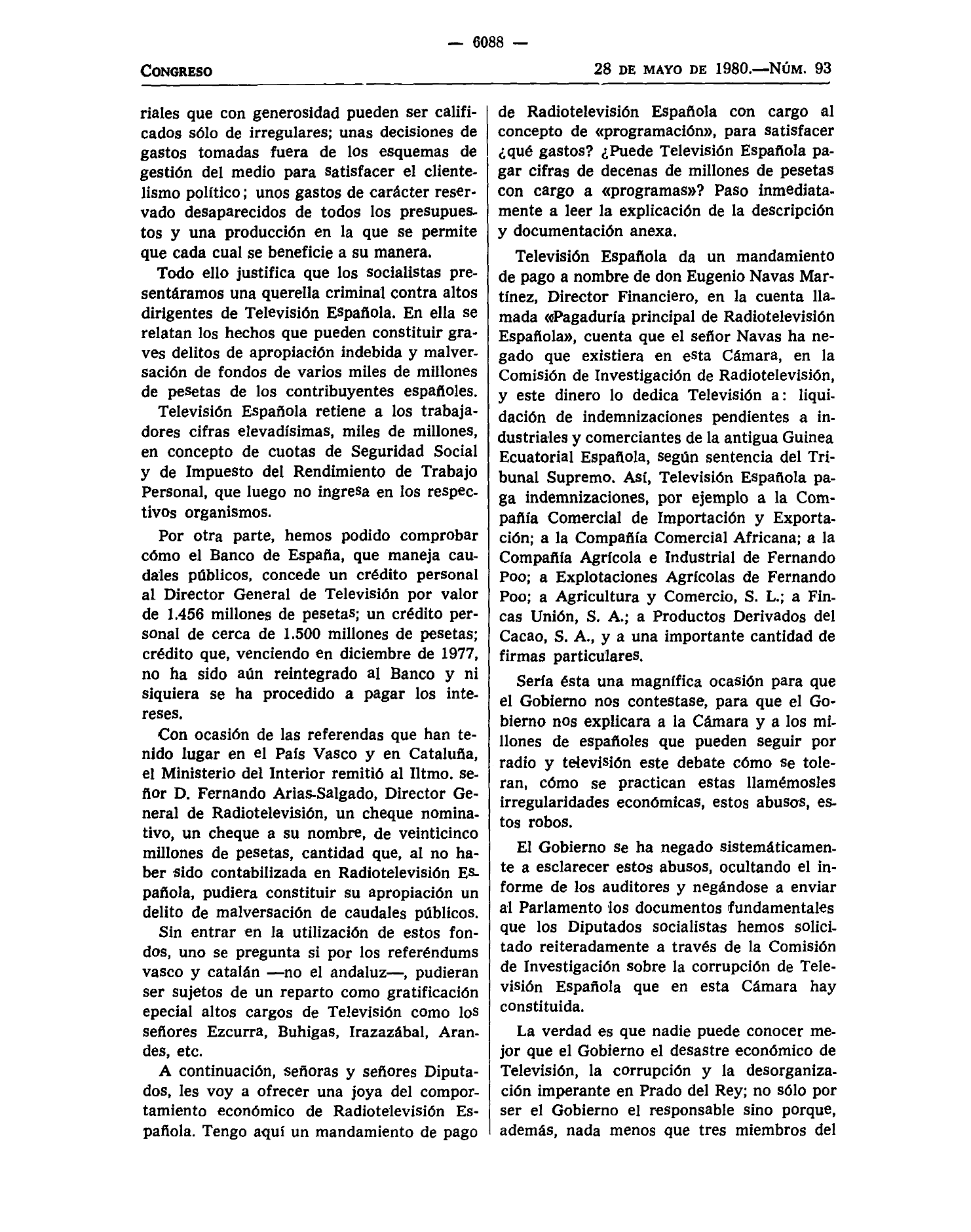 — 6088 —

CONGRESO

28 DE MAYO DE 1980.—NÚM. 93

riales que con generosidad pueden ser calificados sólo de irregulares; unas decisiones de gastos tomadas fuera de los esquemas de gestión del medio para satisfacer el clientelismo político; unos gastos de carácter reservado desaparecidos de todos los presupuestos y una producción en la que se permite que cada cual se beneficie a su manera.

Todo ello justifica que los socialistas presentáramos una querella criminal contra altos dirigentes de Televisión Española. En ella se relatan los hechos que pueden constituir graves delitos de apropiación indebida y malversación de fondos de varios miles de millones de pesetas de los contribuyentes españoles.

Televisión Española retiene a los trabajadores cifras elevadísimas, miles de millones, en concepto de cuotas de Seguridad Social y de Impuesto del Rendimiento de Trabajo Personal, que luego no ingresa en los respectivos organismos.

Por otra parte, hemos podido comprobar cómo el Banco de España, que maneja caudales públicos, concede un crédito personal al Director General de Televisión por valor de 1.456 millones de pesetas; un crédito personal de cerca de 1.500 millones de pesetas; crédito que, venciendo en diciembre de 1977, no ha sido aún reintegrado al Banco y ni siquiera se ha procedido a pagar los intereses.

Con ocasión de las referendas que han tenido lugar en el País Vasco y en Cataluña, el Ministerio del Interior remitió al Iltmo. señor D. Fernando Arias-Salgado, Director General de Radiotelevisión, un cheque nominativo, un cheque a su nombre, de veinticinco millones de pesetas, cantidad que, al no haber sido contabilizada en Radiotelevisión Española, pudiera constituir su apropiación un delito de malversación de caudales públicos.

Sin entrar en la utilización de estos fondos, uno se pregunta si por los referéndums vasco y catalán —no el andaluz—, pudieran ser sujetos de un reparto como gratificación epecial altos cargos de Televisión como los señores Ezcurra, Buhigas, Irazazábal, Arandes, etc.

A continuación, señoras y señores Diputados, les voy a ofrecer una joya del comportamiento económico de Radiotelevisión Española. Tengo aquí un mandamiento de pago de Radiotelevisión Española con cargo al concepto de «programación», para satisfacer ¿qué gastos? ¿Puede Televisión Española pagar cifras de decenas de millones de pesetas con cargo a «programas»? Paso inmediatamente a leer la explicación de la descripción y documentación anexa.

Televisión Española da un mandamiento de pago a nombre de don Eugenio Navas Martínez, Director Financiero, en la cuenta llamada «Pagaduría principal de Radiotelevisión Española», cuenta que el señor Navas ha negado que existiera en esta Cámara, en la Comisión de Investigación de Radiotelevisión, y este dinero lo dedica Televisión a: liquidación de indemnizaciones pendientes a industriales y comerciantes de la antigua Guinea Ecuatorial Española, según sentencia del Tribunal Supremo. Así, Televisión Española paga indemnizaciones, por ejemplo a la Compañía Comercial de Importación y Exportación; a la Compañía Comercial Africana; a la Compañía Agrícola e Industrial de Fernando Poo; a Explotaciones Agrícolas de Fernando Poo; a Agricultura y Comercio, S. L.; a Fincas Unión, S. A.; a Productos Derivados del Cacao, S. A., y a una importante cantidad de firmas particulares.

Sería ésta una magnífica ocasión para que el Gobierno nos contestase, para que el Gobierno nos explicara a la Cámara y a los millones de españoles que pueden seguir por radio y televisión este debate cómo se toleran, cómo se practican estas llamémosles irregularidades económicas, estos abusos, estos robos.

El Gobierno se ha negado sistemáticamente a esclarecer estos abusos, ocultando el informe de los auditores y negándose a enviar al Parlamento los documentos fundamentales que los Diputados socialistas hemos solicitado reiteradamente a través de la Comisión de Investigación sobre la corrupción de Televisión Española que en esta Cámara hay constituida.

La verdad es que nadie puede conocer mejor que el Gobierno el desastre económico de Televisión, la corrupción y la desorganización imperante en Prado del Rey; no sólo por ser el Gobierno el responsable sino porque, además, nada menos que tres miembros del